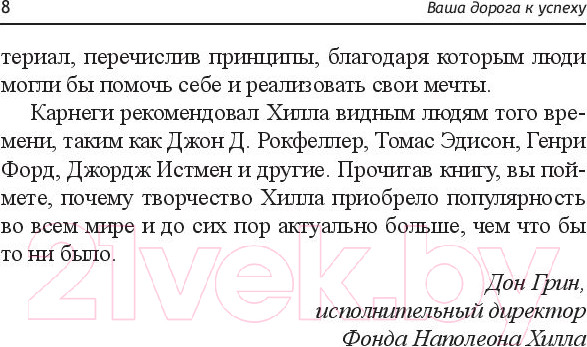 8 Ваша дорога к успеху

териал, перечислив принципы, благодаря которым люди могли бы помочь себе и реализовать свои мечты.

Карнеги рекомендовал Хилла видным людям того времени, таким как Джон Д. Рокфеллер, Томас Эдисон, Генри Форд, Джордж Истмен и другие. Прочитав книгу, вы поймете, почему творчество Хилла приобрело популярность во всем мире и до сих пор актуально больше, чем что бы то ни было.

Дон Грин,
исполнительный директор
Фонда Наполеона Хилла

21vek.by